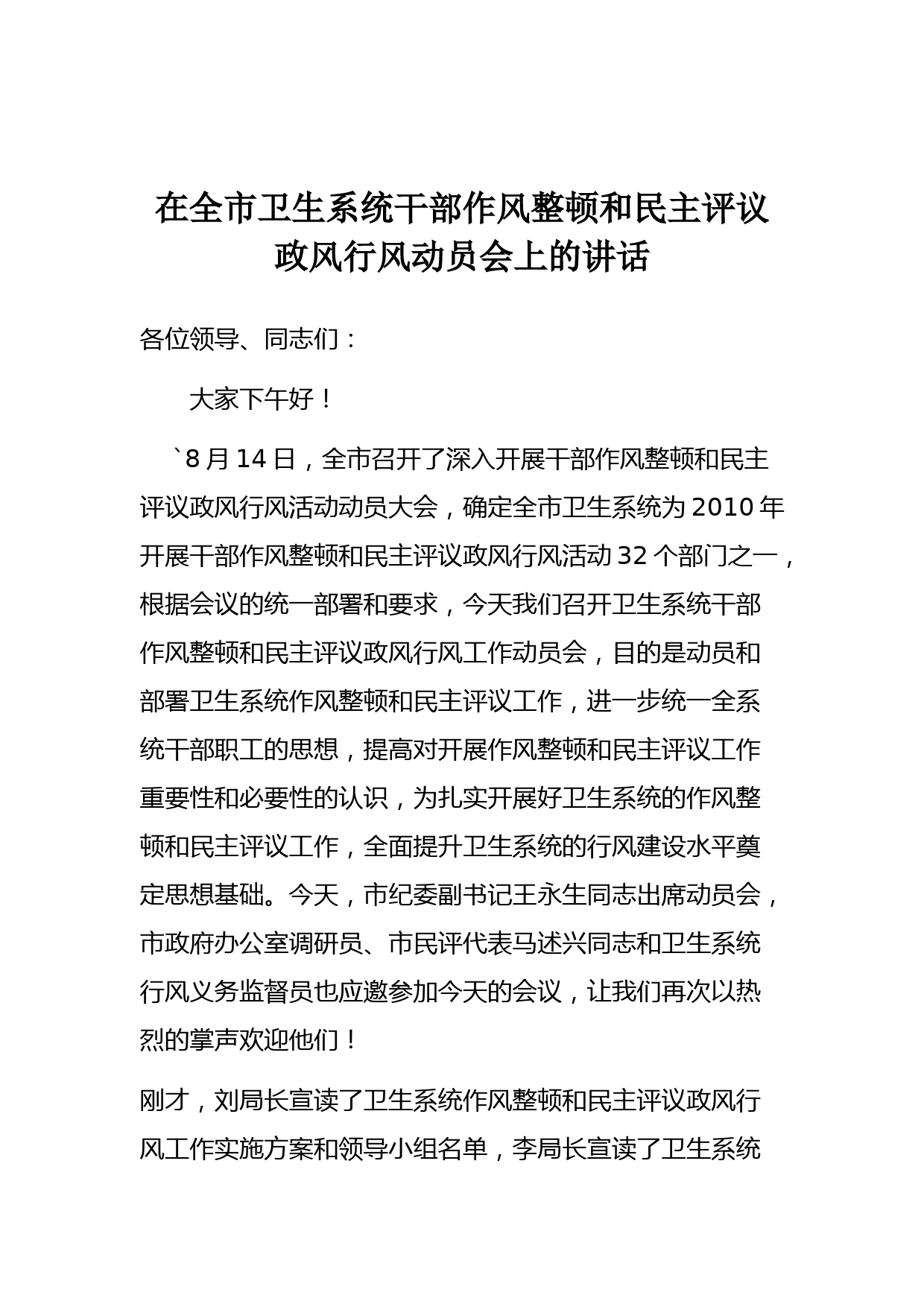 在全市卫生系统干部作风整顿和民主评议政风行风动员会上的讲话

各位领导、同志们：

大家下午好！

`8月14日，全市召开了深入开展干部作风整顿和民主评议政风行风活动动员大会，确定全市卫生系统为2010年开展干部作风整顿和民主评议政风行风活动32个部门之一，根据会议的统一部署和要求，今天我们召开卫生系统干部作风整顿和民主评议政风行风工作动员会，目的是动员和部署卫生系统作风整顿和民主评议工作，进一步统一全系统干部职工的思想，提高对开展作风整顿和民主评议工作重要性和必要性的认识，为扎实开展好卫生系统的作风整顿和民主评议工作，全面提升卫生系统的行风建设水平奠定思想基础。今天，市纪委副书记王永生同志出席动员会，市政府办公室调研员、市民评代表马述兴同志和卫生系统行风义务监督员也应邀参加今天的会议，让我们再次以热烈的掌声欢迎他们！

刚才，刘局长宣读了卫生系统作风整顿和民主评议政风行风工作实施方案和领导小组名单，李局长宣读了卫生系统